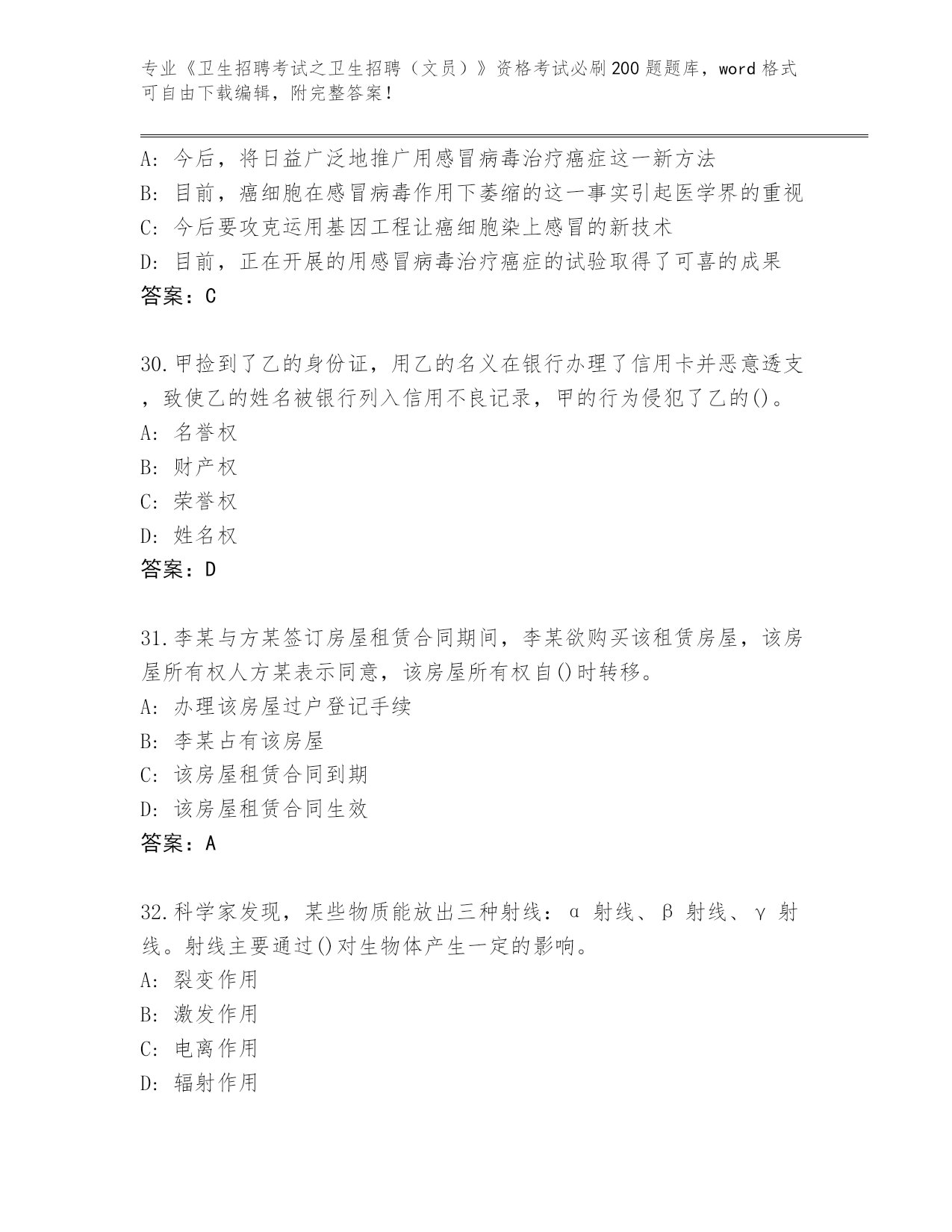 专业《卫生招聘考试之卫生招聘（文员）》资格考试必刷200题题库，word格式可自由下载编辑，附完整答案！

A：今后，将日益广泛地推广用感冒病毒治疗癌症这一新方法
B：目前，癌细胞在感冒病毒作用下萎缩的这一事实引起医学界的重视
C：今后要攻克运用基因工程让癌细胞染上感冒的新技术
D：目前，正在开展的用感冒病毒治疗癌症的试验取得了可喜的成果
答案：C

30.甲捡到了乙的身份证，用乙的名义在银行办理了信用卡并恶意透支，致使乙的姓名被银行列入信用不良记录，甲的行为侵犯了乙的()。
A：名誉权
B：财产权
C：荣誉权
D：姓名权
答案：D

31.李某与方某签订房屋租赁合同期间，李某欲购买该租赁房屋，该房屋所有权人方某表示同意，该房屋所有权自()时转移。
A：办理该房屋过户登记手续
B：李某占有该房屋
C：该房屋租赁合同到期
D：该房屋租赁合同生效
答案：A

32.科学家发现，某些物质能放出三种射线：α 射线、β 射线、γ 射线。射线主要通过()对生物体产生一定的影响。
A：裂变作用
B：激发作用
C：电离作用
D：辐射作用